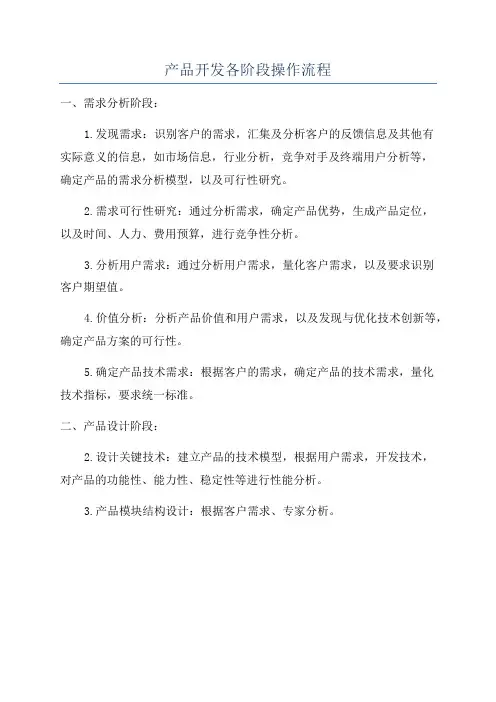 产品开发各阶段操作流程

一、需求分析阶段：

1.发现需求：识别客户的需求，汇集及分析客户的反馈信息及其他有实际意义的信息，如市场信息，行业分析，竞争对手及终端用户分析等，确定产品的需求分析模型，以及可行性研究。

2.需求可行性研究：通过分析需求，确定产品优势，生成产品定位，以及时间、人力、费用预算，进行竞争性分析。

3.分析用户需求：通过分析用户需求，量化客户需求，以及要求识别客户期望值。

4.价值分析：分析产品价值和用户需求，以及发现与优化技术创新等，确定产品方案的可行性。

5.确定产品技术需求：根据客户的需求，确定产品的技术需求，量化技术指标，要求统一标准。

二、产品设计阶段：

2.设计关键技术：建立产品的技术模型，根据用户需求，开发技术，对产品的功能性、能力性、稳定性等进行性能分析。

3.产品模块结构设计：根据客户需求、专家分析。